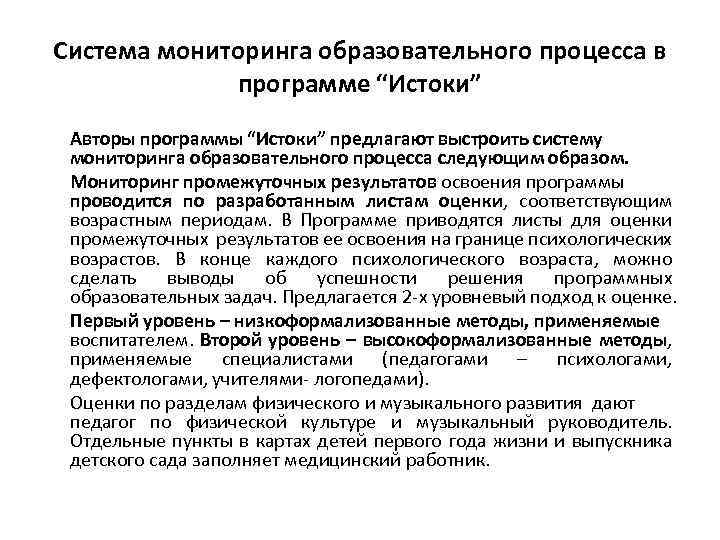 Система мониторинга образовательного процесса в программе “Истоки”

Авторы программы “Истоки” предлагают выстроить систему мониторинга образовательного процесса следующим образом.

Мониторинг промежуточных результатов освоения программы проводится по разработанным листам оценки, соответствующим возрастным периодам. В Программе приводятся листы для оценки промежуточных результатов ее освоения на границе психологических возрастов. В конце каждого психологического возраста, можно сделать выводы об успешности решения программных образовательных задач. Предлагается 2-х уровневый подход к оценке.

Первый уровень – низкоформализованные методы, применяемые воспитателем. Второй уровень – высокоформализованные методы, применяемые специалистами (педагогами – психологами, дефектологами, учителями- логопедами).

Оценки по разделам физического и музыкального развития дают педагог по физической культуре и музыкальный руководитель. Отдельные пункты в картах детей первого года жизни и выпускника детского сада заполняет медицинский работник.